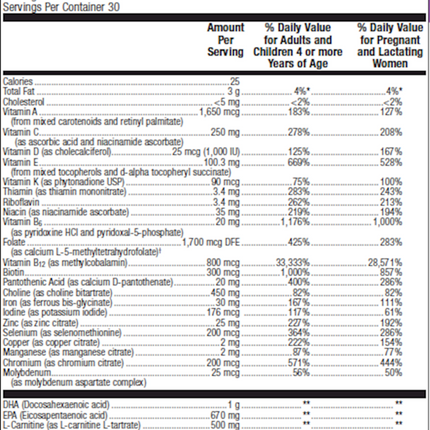 Servings Per Container 30

| | Amount Per Serving | % Daily Value for Adults and Children 4 or more Years of Age | % Daily Value for Pregnant and Lactating Women |
|---|---|---|---|
| Calories | 25 | | |
| Total Fat | 3 g | 4%* | 4%* |
| Cholesterol | <5 mg | <2% | <2% |
| Vitamin A (from mixed carotenoids and retinyl palmitate) | 1,650 mcg | 183% | 127% |
| Vitamin C (as ascorbic acid and niacinamide ascorbate) | 250 mg | 278% | 208% |
| Vitamin D (as cholecalciferol) | 25 mcg (1,000 IU) | 125% | 167% |
| Vitamin E (from mixed tocopherols and d-alpha tocopheryl succinate) | 100.3 mg | 669% | 528% |
| Vitamin K (as phytonadione USP) | 90 mcg | 75% | 100% |
| Thiamin (as thiamin mononitrate) | 3.4 mg | 283% | 243% |
| Riboflavin | 3.4 mg | 262% | 213% |
| Niacin (as niacinamide ascorbate) | 35 mg | 219% | 194% |
| Vitamin $B_6$ (as pyridoxine HCl and pyridoxal-5-phosphate) | 20 mg | 1,176% | 1,000% |
| Folate (as calcium L-5-methyltetrahydrofolate)† | 1,700 mcg DFE | 425% | 283% |
| Vitamin $B_{12}$ (as methylcobalamin) | 800 mcg | 33,333% | 28,571% |
| Biotin | 300 mcg | 1,000% | 857% |
| Pantothenic Acid (as calcium D-pantothenate) | 20 mg | 400% | 286% |
| Choline (as choline bitartrate) | 450 mg | 82% | 82% |
| Iron (as ferrous bis-glycinate) | 30 mg | 167% | 111% |
| Iodine (as potassium iodide) | 176 mcg | 117% | 61% |
| Zinc (as zinc citrate) | 25 mg | 227% | 192% |
| Selenium (as selenomethionine) | 200 mcg | 364% | 286% |
| Copper (as copper citrate) | 2 mg | 222% | 154% |
| Manganese (as manganese citrate) | 2 mg | 87% | 77% |
| Chromium (as chromium citrate) | 200 mcg | 571% | 444% |
| Molybdenum (as molybdenum aspartate complex) | 25 mcg | 56% | 50% |
| DHA (Docosahexaenoic acid) | 1 g | ** | ** |
| EPA (Eicosapentaenoic acid) | 670 mg | ** | ** |
| L-Carnitine (as L-carnitine L-tartrate) | 500 mg | ** | ** |